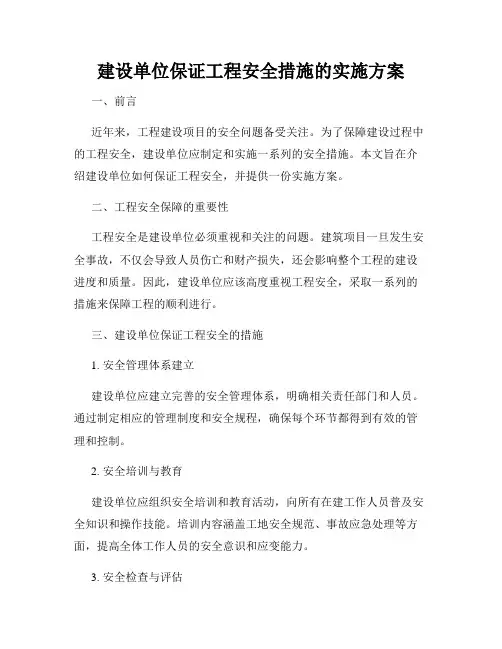 建设单位保证工程安全措施的实施方案

一、前言

近年来，工程建设项目的安全问题备受关注。为了保障建设过程中的工程安全，建设单位应制定和实施一系列的安全措施。本文旨在介绍建设单位如何保证工程安全，并提供一份实施方案。

二、工程安全保障的重要性

工程安全是建设单位必须重视和关注的问题。建筑项目一旦发生安全事故，不仅会导致人员伤亡和财产损失，还会影响整个工程的建设进度和质量。因此，建设单位应该高度重视工程安全，采取一系列的措施来保障工程的顺利进行。

三、建设单位保证工程安全的措施

1. 安全管理体系建立

建设单位应建立完善的安全管理体系，明确相关责任部门和人员。通过制定相应的管理制度和安全规程，确保每个环节都得到有效的管理和控制。

2. 安全培训与教育

建设单位应组织安全培训和教育活动，向所有在建工作人员普及安全知识和操作技能。培训内容涵盖工地安全规范、事故应急处理等方面，提高全体工作人员的安全意识和应变能力。

3. 安全检查与评估